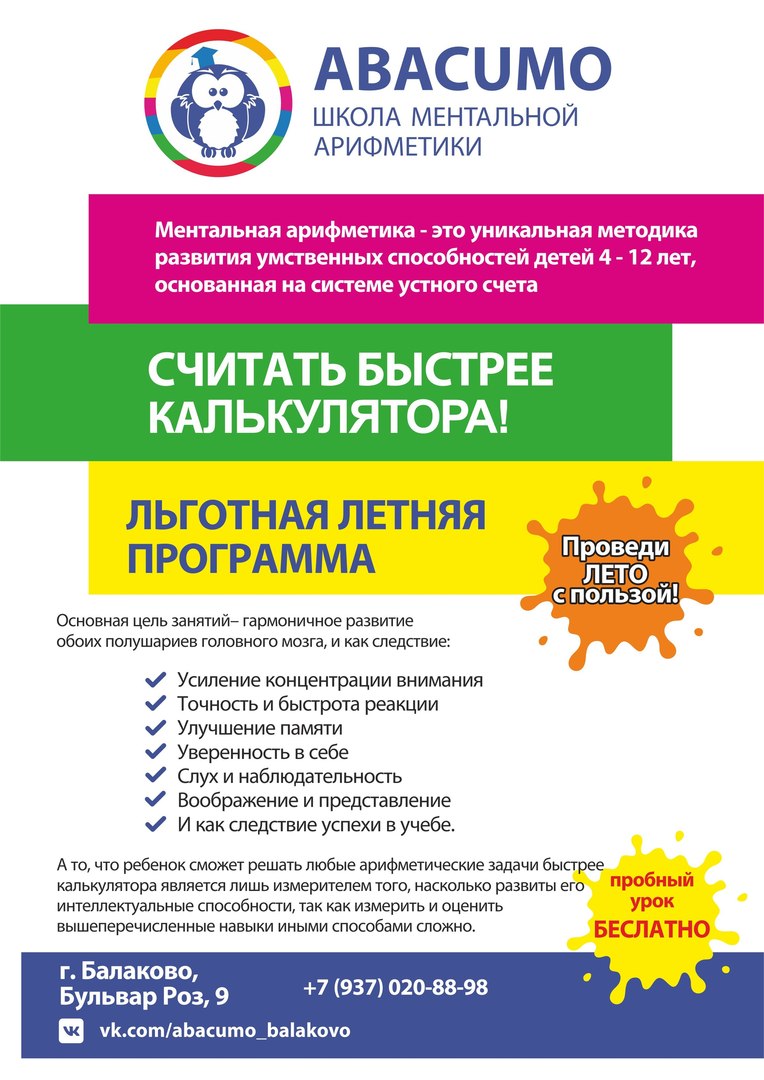 ABACUMO
ШКОЛА МЕНТАЛЬНОЙ АРИФМЕТИКИ

Ментальная арифметика - это уникальная методика развития умственных способностей детей 4 - 12 лет, основанная на системе устного счета

СЧИТАТЬ БЫСТРЕЕ КАЛЬКУЛЯТОРА!

ЛЬГОТНАЯ ЛЕТНЯЯ ПРОГРАММА

Проведи ЛЕТО с пользой!

Основная цель занятий– гармоничное развитие обоих полушариев головного мозга, и как следствие:

Усиление концентрации внимания
Точность и быстрота реакции
Улучшение памяти
Уверенность в себе
Слух и наблюдательность
Воображение и представление
И как следствие успехи в учебе.

А то, что ребенок сможет решать любые арифметические задачи быстрее калькулятора является лишь измерителем того, насколько развиты его интеллектуальные способности, так как измерить и оценить вышеперечисленные навыки иными способами сложно.

пробный урок БЕСЛАТНО

г. Балаково, Бульвар Роз, 9

+7 (937) 020-88-98

vk.com/abacumo_balakovo